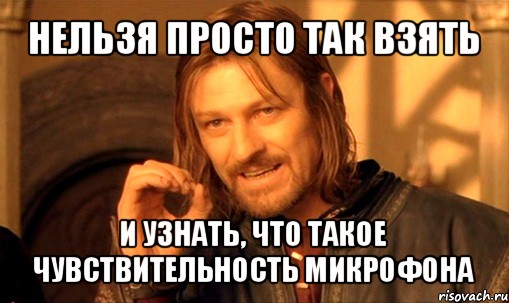 НЕЛЬЗЯ ПРОСТО ТАК ВЗЯТЬ

И УЗНАТЬ, ЧТО ТАКОЕ ЧУВСТВИТЕЛЬНОСТЬ МИКРОФОНА

risovach.ru